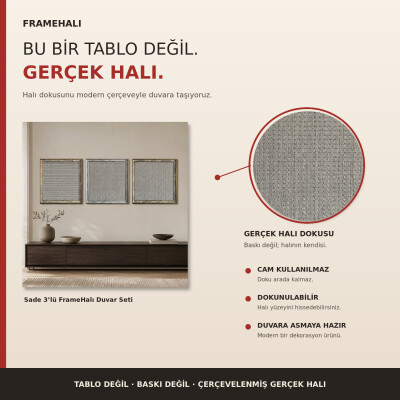 FRAMEHALI

BU BİR TABLO DEĞİL.
GERÇEK HALI.

Halı dokusunu modern çerçeveyle duvara taşıyoruz.

Sade 3'lü FrameHalı Duvar Seti

GERÇEK HALI DOKUSU
Baskı değil; halının kendisi.

CAM KULLANILMAZ
Doku arada kalmaz.

DOKUNULABİLİR
Halı yüzeyini hissedebilirsiniz.

DUVARA ASMAYA HAZIR
Modern bir dekorasyon ürünü.

TABLO DEĞİL · BASKI DEĞİL · ÇERÇEVELENMİŞ GERÇEK HALI